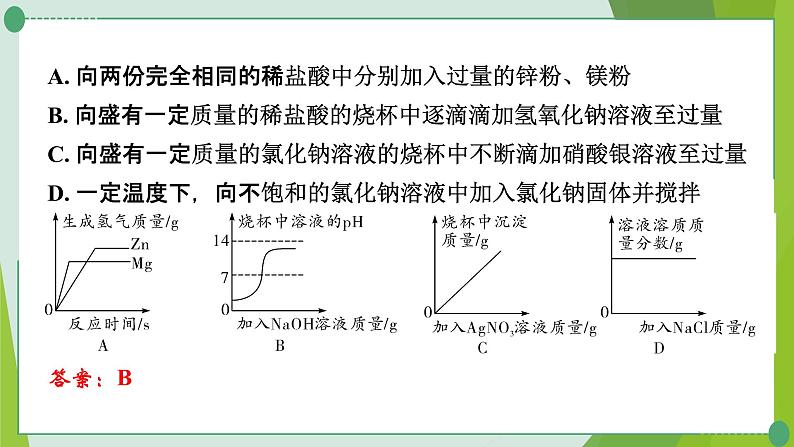 A. 向两份完全相同的稀盐酸中分别加入过量的锌粉、镁粉
B. 向盛有一定质量的稀盐酸的烧杯中逐滴滴加氢氧化钠溶液至过量
C. 向盛有一定质量的氯化钠溶液的烧杯中不断滴加硝酸银溶液至过量
D. 一定温度下，向不饱和的氯化钠溶液中加入氯化钠固体并搅拌

生成氢气质量/g
Zn
Mg
0
反应时间/s
A

烧杯中溶液的pH
14
7
0
加入NaOH溶液质量/g
B

烧杯中沉淀质量/g
0
加入$AgNO_3$溶液质量/g
C

溶液溶质质量分数/g
0
加入NaCl质量/g
D

答案：B